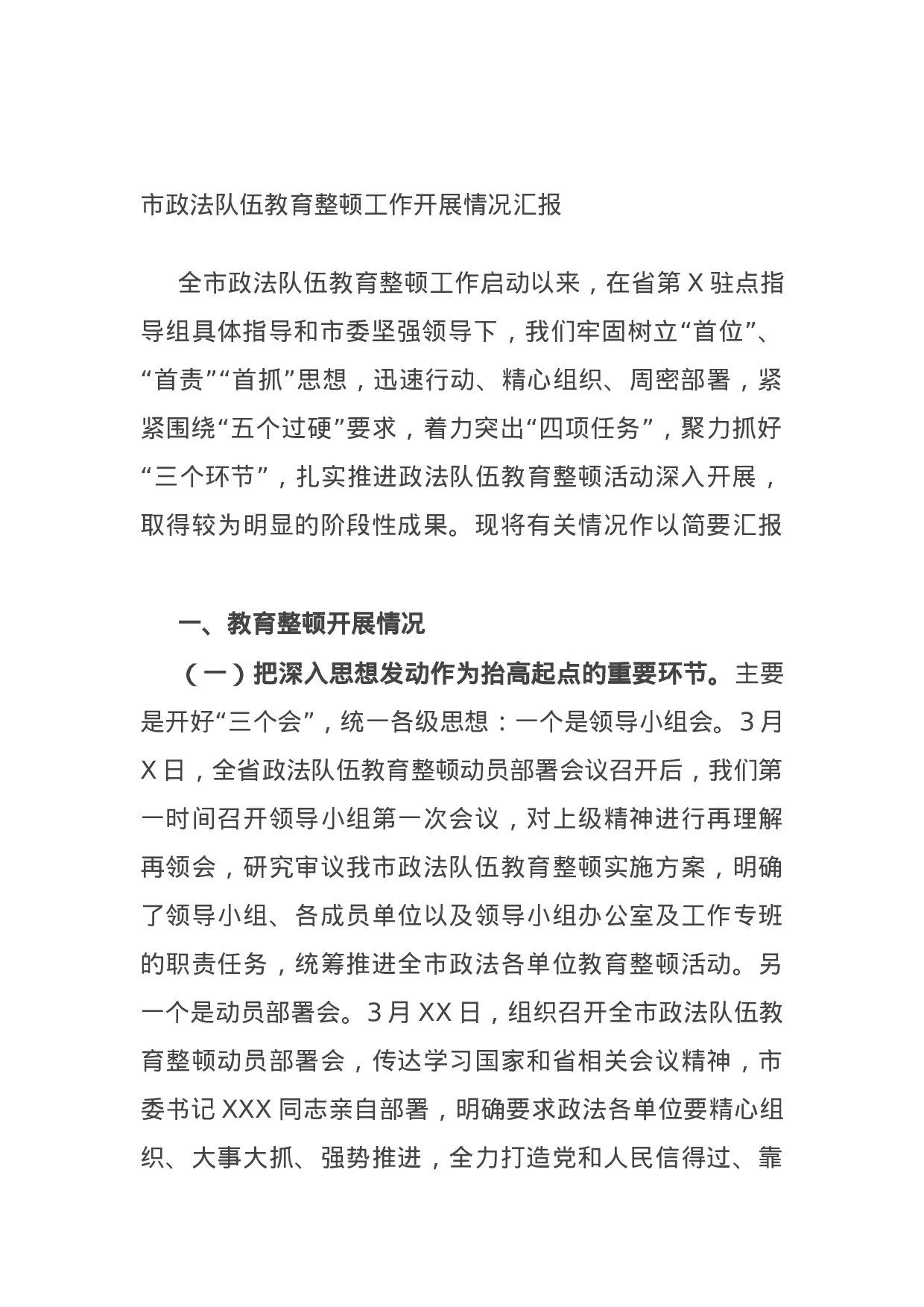 市政法队伍教育整顿工作开展情况汇报

全市政法队伍教育整顿工作启动以来，在省第X驻点指导组具体指导和市委坚强领导下，我们牢固树立“首位”、“首责”“首抓”思想，迅速行动、精心组织、周密部署，紧紧围绕“五个过硬”要求，着力突出“四项任务”，聚力抓好“三个环节”，扎实推进政法队伍教育整顿活动深入开展，取得较为明显的阶段性成果。现将有关情况作以简要汇报

一、教育整顿开展情况

（一）把深入思想发动作为抬高起点的重要环节。主要是开好“三个会”，统一各级思想：一个是领导小组会。3月X日，全省政法队伍教育整顿动员部署会议召开后，我们第一时间召开领导小组第一次会议，对上级精神进行再理解再领会，研究审议我市政法队伍教育整顿实施方案，明确了领导小组、各成员单位以及领导小组办公室及工作专班的职责任务，统筹推进全市政法各单位教育整顿活动。另一个是动员部署会。3月XX日，组织召开全市政法队伍教育整顿动员部署会，传达学习国家和省相关会议精神，市委书记XXX同志亲自部署，明确要求政法各单位要精心组织、大事大抓、强势推进，全力打造党和人民信得过、靠